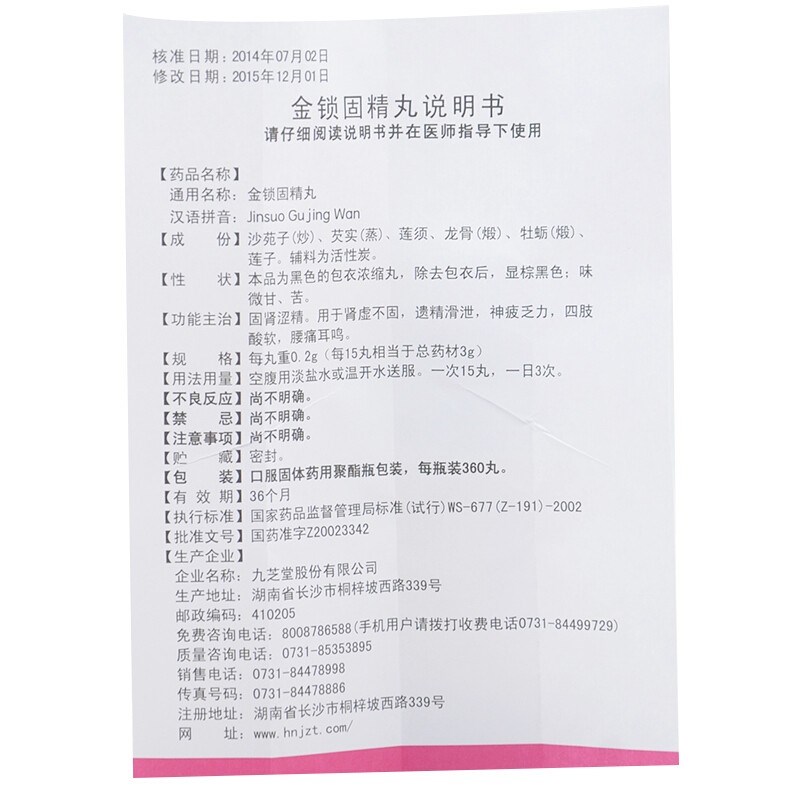 核准日期：2014年07月02日
修改日期：2015年12月01日

金锁固精丸说明书
请仔细阅读说明书并在医师指导下使用

【药品名称】
通用名称：金锁固精丸
汉语拼音：Jinsuo Gujing Wan
【成　　份】沙苑子(炒)、芡实(蒸)、莲须、龙骨(煅)、牡蛎(煅)、莲子。辅料为活性炭。
【性　　状】本品为黑色的包衣浓缩丸，除去包衣后，显棕黑色；味微甘、苦。
【功能主治】固肾涩精。用于肾虚不固，遗精滑泄，神疲乏力，四肢酸软，腰痛耳鸣。
【规　　格】每丸重0.2g（每15丸相当于总药材3g）
【用法用量】空腹用淡盐水或温开水送服。一次15丸，一日3次。
【不良反应】尚不明确。
【禁　　忌】尚不明确。
【注意事项】尚不明确。
【贮　　藏】密封。
【包　　装】口服固体药用聚酯瓶包装，每瓶装360丸。
【有 效 期】36个月
【执行标准】国家药品监督管理局标准(试行)WS-677(Z-191)-2002
【批准文号】国药准字Z20023342
【生产企业】
企业名称：九芝堂股份有限公司
生产地址：湖南省长沙市桐梓坡西路339号
邮政编码：410205
免费咨询电话：8008786588(手机用户请拨打收费电话0731-84499729)
质量咨询电话：0731-85353895
销售电话：0731-84478998
传真号码：0731-84478886
注册地址：湖南省长沙市桐梓坡西路339号
网　　址：www.hnjzt.com/